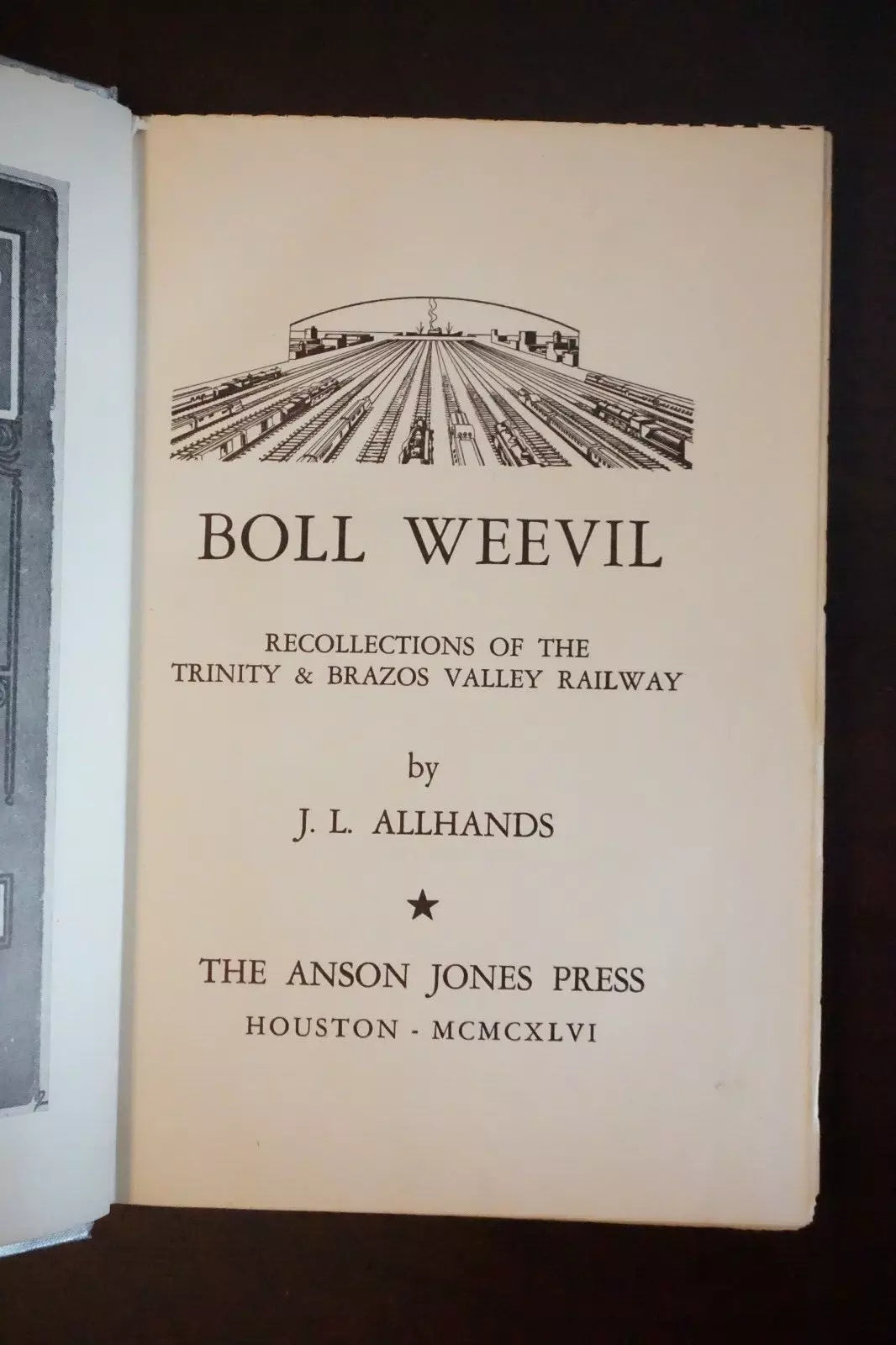 BOLL WEEVIL

RECOLLECTIONS OF THE TRINITY & BRAZOS VALLEY RAILWAY

by

J. L. ALLHANDS

★

THE ANSON JONES PRESS

HOUSTON - MCMCXLVI